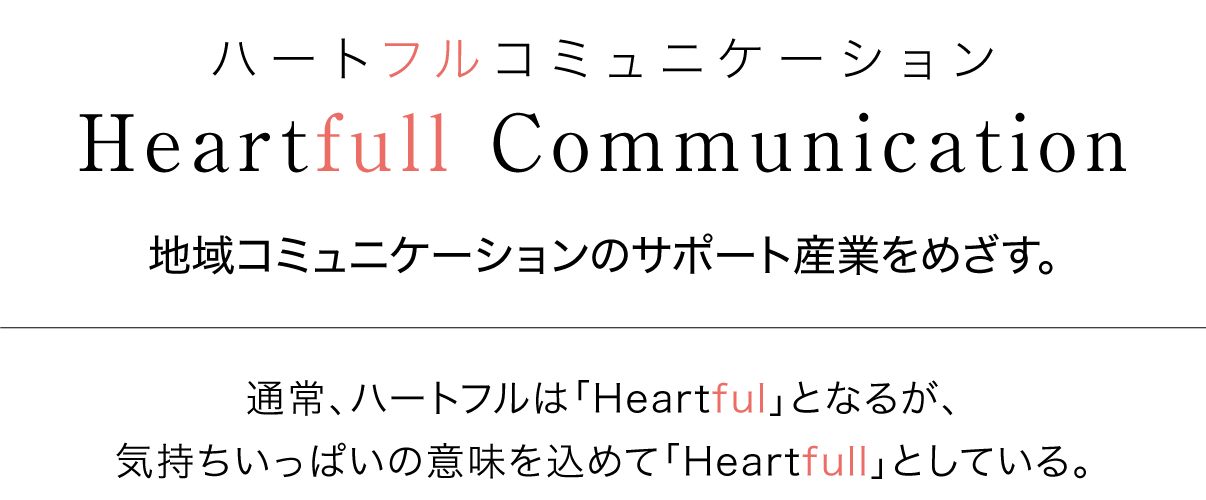 ハートフルコミュニケーション
Heartfull Communication

地域コミュニケーションのサポート産業をめざす。

通常、ハートフルは「Heartful」となるが、
気持ちいっぱいの意味を込めて「Heartfull」としている。